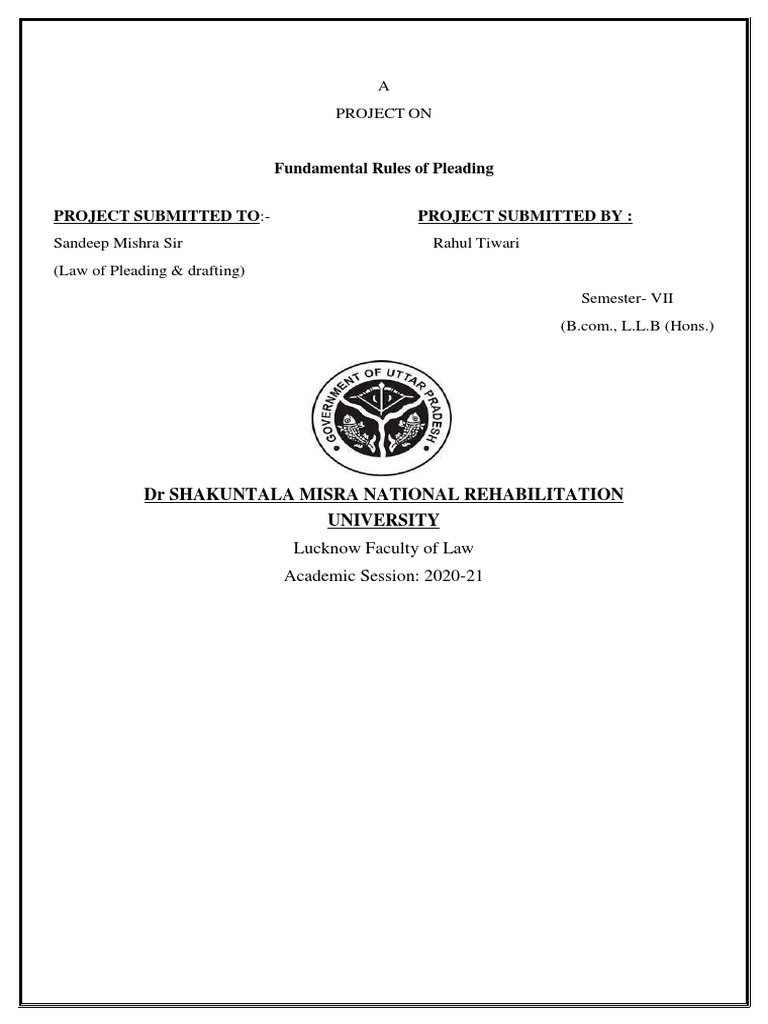 A

PROJECT ON

Fundamental Rules of Pleading

PROJECT SUBMITTED TO:-

Sandeep Mishra Sir

(Law of Pleading & drafting)

PROJECT SUBMITTED BY :

Rahul Tiwari

Semester- VII

(B.com., L.L.B (Hons.)

GOVERNMENT OF UTTAR PRADESH

Dr SHAKUNTALA MISRA NATIONAL REHABILITATION UNIVERSITY

Lucknow Faculty of Law

Academic Session: 2020-21